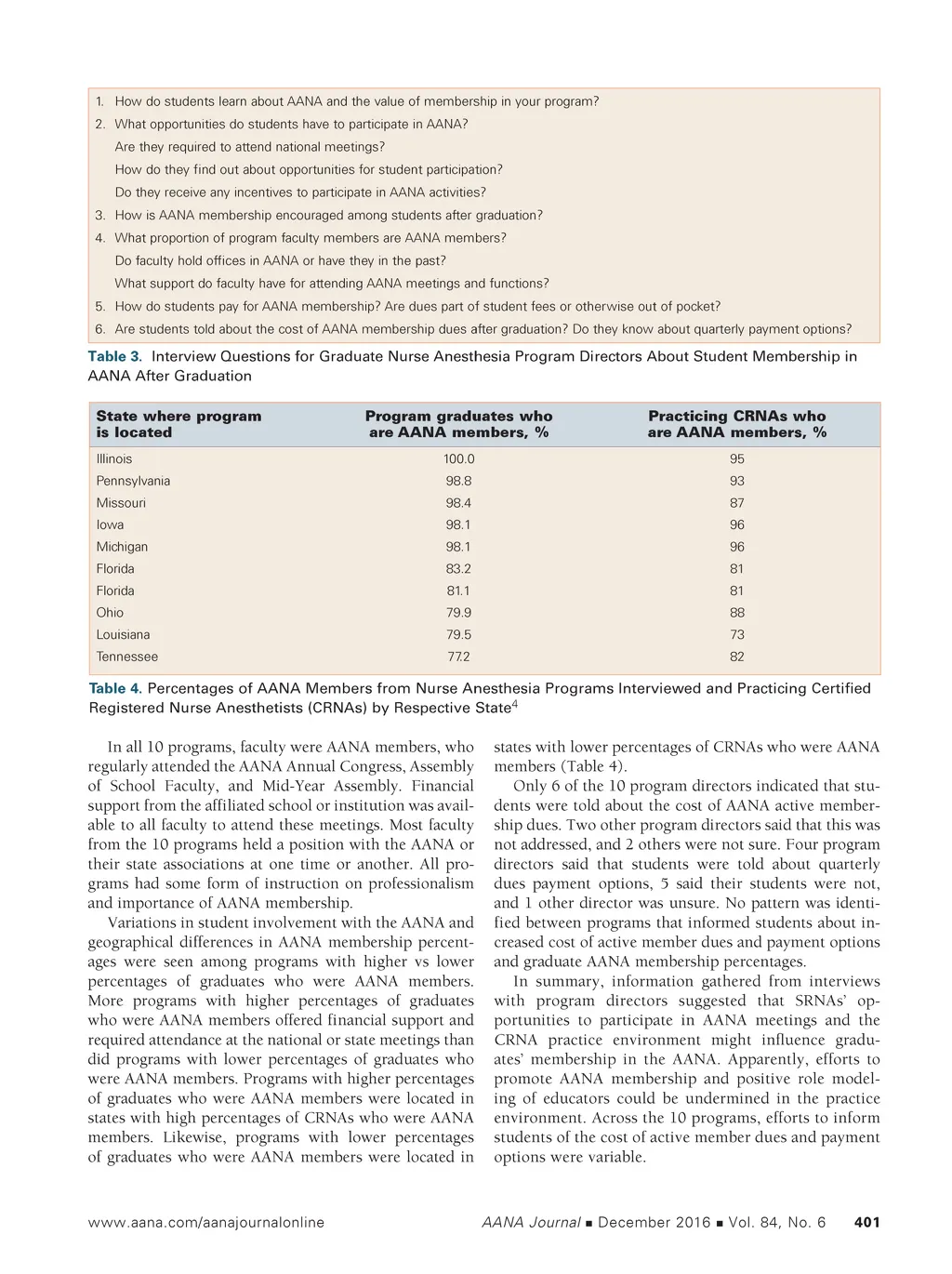 1. How do students learn about AANA and the value of membership in your program?
2. What opportunities do students have to participate in AANA?
Are they required to attend national meetings?
How do they find out about opportunities for student participation?
Do they receive any incentives to participate in AANA activities?
3. How is AANA membership encouraged among students after graduation?
4. What proportion of program faculty members are AANA members?
Do faculty hold offices in AANA or have they in the past?
What support do faculty have for attending AANA meetings and functions?
5. How do students pay for AANA membership? Are dues part of student fees or otherwise out of pocket?
6. Are students told about the cost of AANA membership dues after graduation? Do they know about quarterly payment options?

Table 3. Interview Questions for Graduate Nurse Anesthesia Program Directors About Student Membership in AANA After Graduation

| State where program is located | Program graduates who are AANA members, % | Practicing CRNAs who are AANA members, % |
|---|---|---|
| Illinois | 100.0 | 95 |
| Pennsylvania | 98.8 | 93 |
| Missouri | 98.4 | 87 |
| Iowa | 98.1 | 96 |
| Michigan | 98.1 | 96 |
| Florida | 83.2 | 81 |
| Florida | 81.1 | 81 |
| Ohio | 79.9 | 88 |
| Louisiana | 79.5 | 73 |
| Tennessee | 77.2 | 82 |

Table 4. Percentages of AANA Members from Nurse Anesthesia Programs Interviewed and Practicing Certified Registered Nurse Anesthetists (CRNAs) by Respective State$^4$

In all 10 programs, faculty were AANA members, who regularly attended the AANA Annual Congress, Assembly of School Faculty, and Mid-Year Assembly. Financial support from the affiliated school or institution was available to all faculty to attend these meetings. Most faculty from the 10 programs held a position with the AANA or their state associations at one time or another. All programs had some form of instruction on professionalism and importance of AANA membership.

Variations in student involvement with the AANA and geographical differences in AANA membership percentages were seen among programs with higher vs lower percentages of graduates who were AANA members. More programs with higher percentages of graduates who were AANA members offered financial support and required attendance at the national or state meetings than did programs with lower percentages of graduates who were AANA members. Programs with higher percentages of graduates who were AANA members were located in states with high percentages of CRNAs who were AANA members. Likewise, programs with lower percentages of graduates who were AANA members were located in states with lower percentages of CRNAs who were AANA members (Table 4).

Only 6 of the 10 program directors indicated that students were told about the cost of AANA active membership dues. Two other program directors said that this was not addressed, and 2 others were not sure. Four program directors said that students were told about quarterly dues payment options, 5 said their students were not, and 1 other director was unsure. No pattern was identified between programs that informed students about increased cost of active member dues and payment options and graduate AANA membership percentages.

In summary, information gathered from interviews with program directors suggested that SRNAs' opportunities to participate in AANA meetings and the CRNA practice environment might influence graduates' membership in the AANA. Apparently, efforts to promote AANA membership and positive role modeling of educators could be undermined in the practice environment. Across the 10 programs, efforts to inform students of the cost of active member dues and payment options were variable.

www.aana.com/aanajournalonline AANA Journal ■ December 2016 ■ Vol. 84, No. 6 401